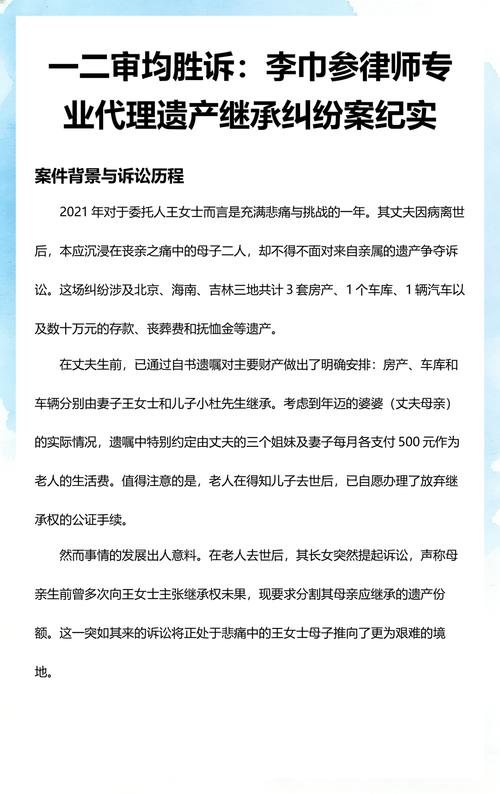 一二审均胜诉：李巾参律师专业代理遗产继承纠纷案纪实

案件背景与诉讼历程

2021 年对于委托人王女士而言是充满悲痛与挑战的一年。其丈夫因病离世后，本应沉浸在丧亲之痛中的母子二人，却不得不面对来自亲属的遗产争夺诉讼。这场纠纷涉及北京、海南、吉林三地共计 3 套房产、1 个车库、1 辆汽车以及数十万元的存款、丧葬费和抚恤金等遗产。

在丈夫生前，已通过自书遗嘱对主要财产做出了明确安排：房产、车库和车辆分别由妻子王女士和儿子小杜先生继承。考虑到年迈的婆婆（丈夫母亲）的实际情况，遗嘱中特别约定由丈夫的三个姐妹及妻子每月各支付 500 元作为老人的生活费。值得注意的是，老人在得知儿子去世后，已自愿办理了放弃继承权的公证手续。

然而事情的发展出人意料。在老人去世后，其长女突然提起诉讼，声称母亲生前曾多次向王女士主张继承权未果，现要求分割其母亲应继承的遗产份额。这一突如其来的诉讼将正处于悲痛中的王女士母子推向了更为艰难的境地。